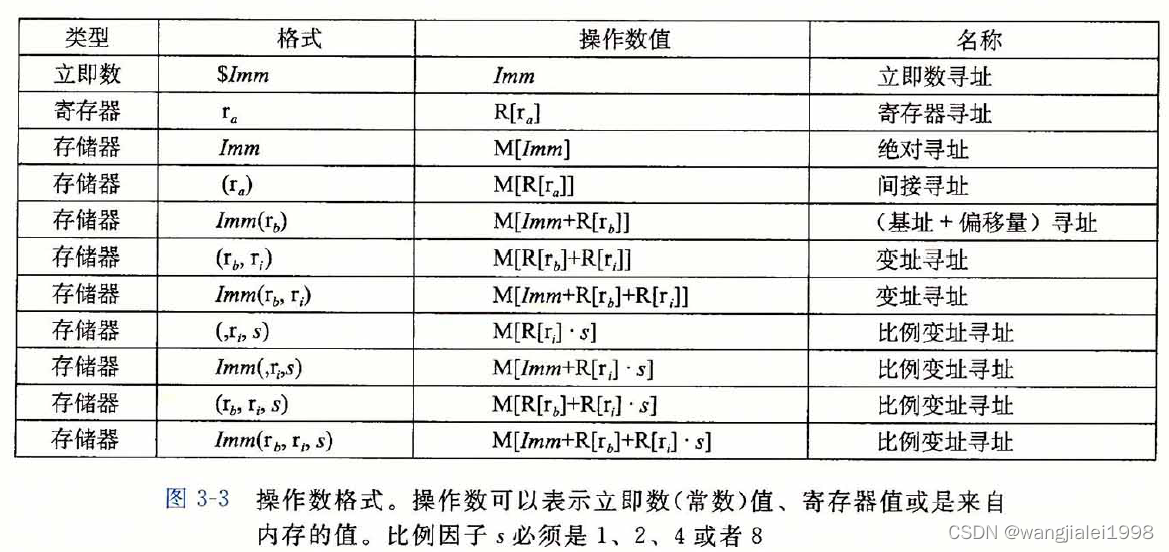 | 类型 | 格式 | 操作数值 | 名称 |
|---|---|---|---|
| 立即数 | $\$Imm$ | $Imm$ | 立即数寻址 |
| 寄存器 | $r_a$ | $R[r_a]$ | 寄存器寻址 |
| 存储器 | $Imm$ | $M[Imm]$ | 绝对寻址 |
| 存储器 | $(r_a)$ | $M[R[r_a]]$ | 间接寻址 |
| 存储器 | $Imm(r_b)$ | $M[Imm+R[r_b]]$ | （基址 + 偏移量）寻址 |
| 存储器 | $(r_b, r_i)$ | $M[R[r_b]+R[r_i]]$ | 变址寻址 |
| 存储器 | $Imm(r_b, r_i)$ | $M[Imm+R[r_b]+R[r_i]]$ | 变址寻址 |
| 存储器 | $(,r_i, s)$ | $M[R[r_i] \cdot s]$ | 比例变址寻址 |
| 存储器 | $Imm(,r_i,s)$ | $M[Imm+R[r_i] \cdot s]$ | 比例变址寻址 |
| 存储器 | $(r_b, r_i, s)$ | $M[R[r_b]+R[r_i] \cdot s]$ | 比例变址寻址 |
| 存储器 | $Imm(r_b, r_i, s)$ | $M[Imm+R[r_b]+R[r_i] \cdot s]$ | 比例变址寻址 |

图 3-3 操作数格式。操作数可以表示立即数(常数)值、寄存器值或是来自内存的值。比例因子 $s$ 必须是 1、2、4 或者 8

CSDN @wangjialei1998